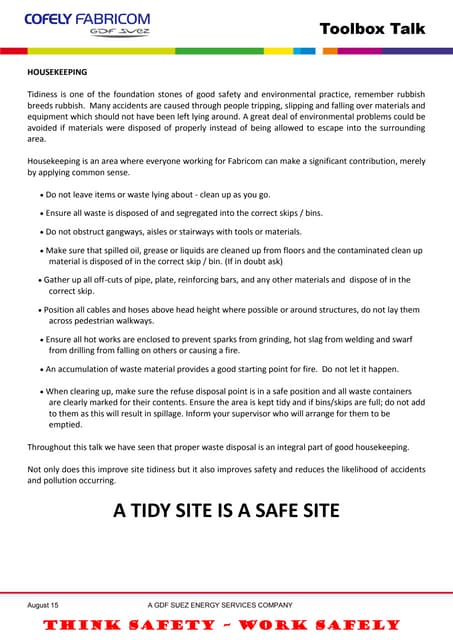 COFELY FABRICOM
GDF SUEZ

Toolbox Talk

HOUSEKEEPING

Tidiness is one of the foundation stones of good safety and environmental practice, remember rubbish breeds rubbish. Many accidents are caused through people tripping, slipping and falling over materials and equipment which should not have been left lying around. A great deal of environmental problems could be avoided if materials were disposed of properly instead of being allowed to escape into the surrounding area.

Housekeeping is an area where everyone working for Fabricom can make a significant contribution, merely by applying common sense.

• Do not leave items or waste lying about - clean up as you go.

• Ensure all waste is disposed of and segregated into the correct skips / bins.

• Do not obstruct gangways, aisles or stairways with tools or materials.

• Make sure that spilled oil, grease or liquids are cleaned up from floors and the contaminated clean up material is disposed of in the correct skip / bin. (If in doubt ask)

• Gather up all off-cuts of pipe, plate, reinforcing bars, and any other materials and dispose of in the correct skip.

• Position all cables and hoses above head height where possible or around structures, do not lay them across pedestrian walkways.

• Ensure all hot works are enclosed to prevent sparks from grinding, hot slag from welding and swarf from drilling from falling on others or causing a fire.

• An accumulation of waste material provides a good starting point for fire. Do not let it happen.

• When clearing up, make sure the refuse disposal point is in a safe position and all waste containers are clearly marked for their contents. Ensure the area is kept tidy and if bins/skips are full; do not add to them as this will result in spillage. Inform your supervisor who will arrange for them to be emptied.

Throughout this talk we have seen that proper waste disposal is an integral part of good housekeeping.

Not only does this improve site tidiness but it also improves safety and reduces the likelihood of accidents and pollution occurring.

A TIDY SITE IS A SAFE SITE

August 15

A GDF SUEZ ENERGY SERVICES COMPANY

THINK SAFETY - WORK SAFELY